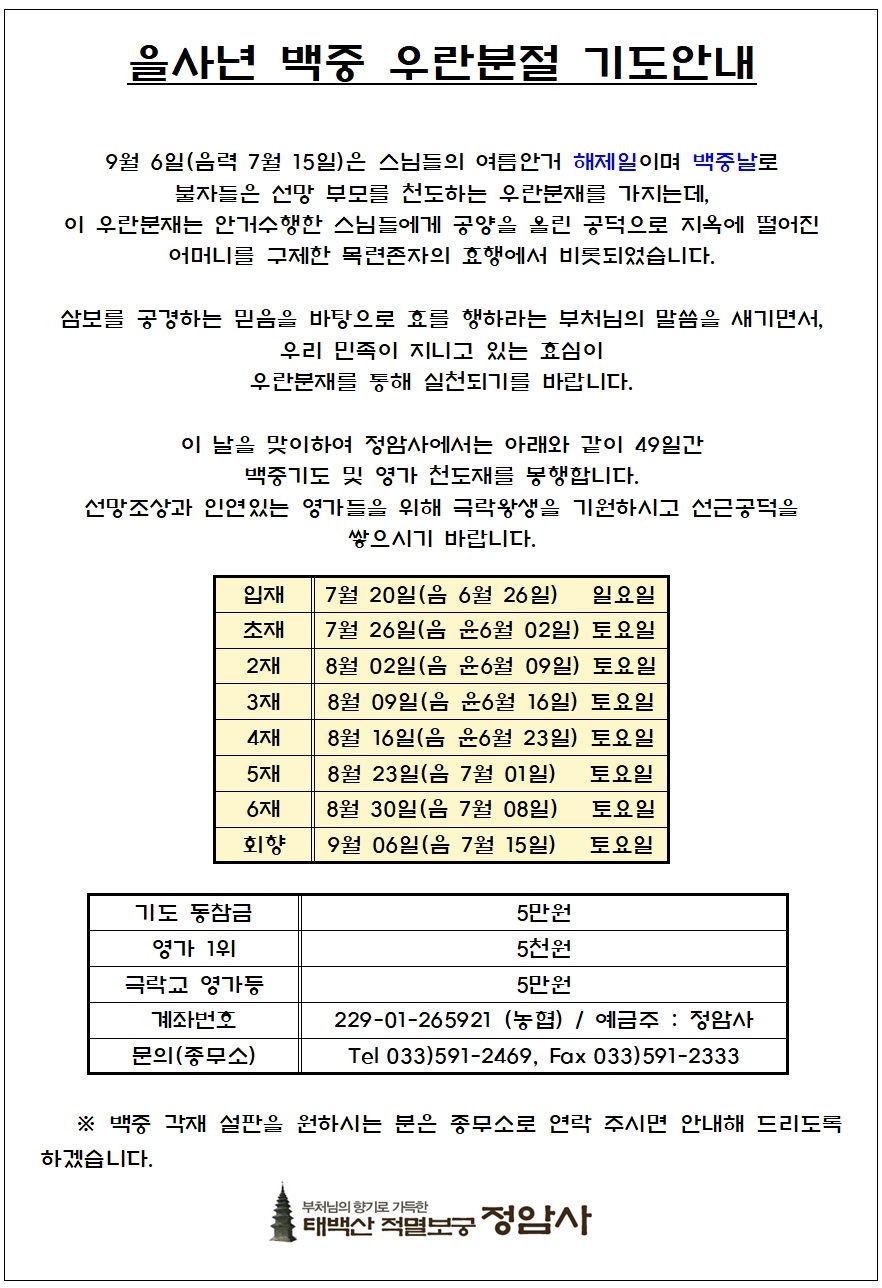 을사년 백중 우란분절 기도안내

9월 6일(음력 7월 15일)은 스님들의 여름안거 해제일이며 백중날로 불자들은 선망 부모를 천도하는 우란분재를 가지는데, 이 우란분재는 안거수행한 스님들에게 공양을 올린 공덕으로 지옥에 떨어진 어머니를 구제한 목련존자의 효행에서 비롯되었습니다.

삼보를 공경하는 믿음을 바탕으로 효를 행하라는 부처님의 말씀을 새기면서, 우리 민족이 지니고 있는 효심이 우란분재를 통해 실천되기를 바랍니다.

이 날을 맞이하여 정암사에서는 아래와 같이 49일간 백중기도 및 영가 천도재를 봉행합니다. 선망조상과 인연있는 영가들을 위해 극락왕생을 기원하시고 선근공덕을 쌓으시기 바랍니다.

| 입재 | 7월 20일(음 6월 26일) 일요일 |
|---|---|
| 초재 | 7월 26일(음 윤6월 02일) 토요일 |
| 2재 | 8월 02일(음 윤6월 09일) 토요일 |
| 3재 | 8월 09일(음 윤6월 16일) 토요일 |
| 4재 | 8월 16일(음 윤6월 23일) 토요일 |
| 5재 | 8월 23일(음 7월 01일) 토요일 |
| 6재 | 8월 30일(음 7월 08일) 토요일 |
| 회향 | 9월 06일(음 7월 15일) 토요일 |

| 기도 동참금 | 5만원 |
|---|---|
| 영가 1위 | 5천원 |
| 극락교 영가등 | 5만원 |
| 계좌번호 | 229-01-265921 (농협) / 예금주 : 정암사 |
| 문의(종무소) | Tel 033)591-2469, Fax 033)591-2333 |

※ 백중 각재 설판을 원하시는 분은 종무소로 연락 주시면 안내해 드리도록 하겠습니다.

부처님의 향기로 가득한
태백산 적멸보궁 정암사